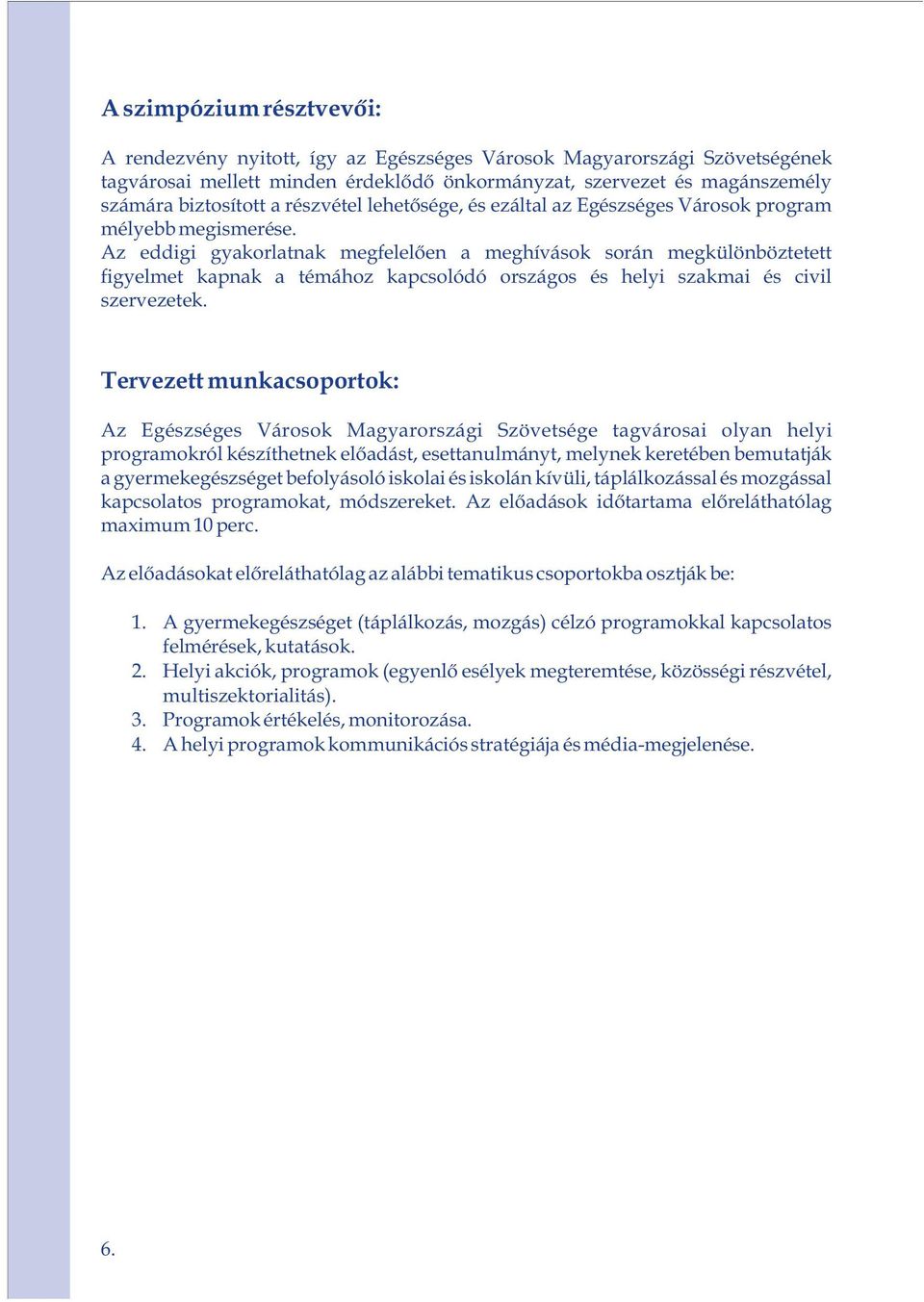 A szimpózium résztvevői:

A rendezvény nyitott, így az Egészséges Városok Magyarországi Szövetségének tagvárosai mellett minden érdeklődő önkormányzat, szervezet és magánszemély számára biztosított a részvétel lehetősége, és ezáltal az Egészséges Városok program mélyebb megismerése.
Az eddigi gyakorlatnak megfelelően a meghívások során megkülönböztetett figyelmet kapnak a témához kapcsolódó országos és helyi szakmai és civil szervezetek.

Tervezett munkacsoportok:

Az Egészséges Városok Magyarországi Szövetsége tagvárosai olyan helyi programokról készíthetnek előadást, esettanulmányt, melynek keretében bemutatják a gyermekegészséget befolyásoló iskolai és iskolán kívüli, táplálkozással és mozgással kapcsolatos programokat, módszereket. Az előadások időtartama előreláthatólag maximum 10 perc.

Az előadásokat előreláthatólag az alábbi tematikus csoportokba osztják be:

1. A gyermekegészséget (táplálkozás, mozgás) célzó programokkal kapcsolatos felmérések, kutatások.
2. Helyi akciók, programok (egyenlő esélyek megteremtése, közösségi részvétel, multiszektorialitás).
3. Programok értékelés, monitorozása.
4. A helyi programok kommunikációs stratégiája és média-megjelenése.

6.